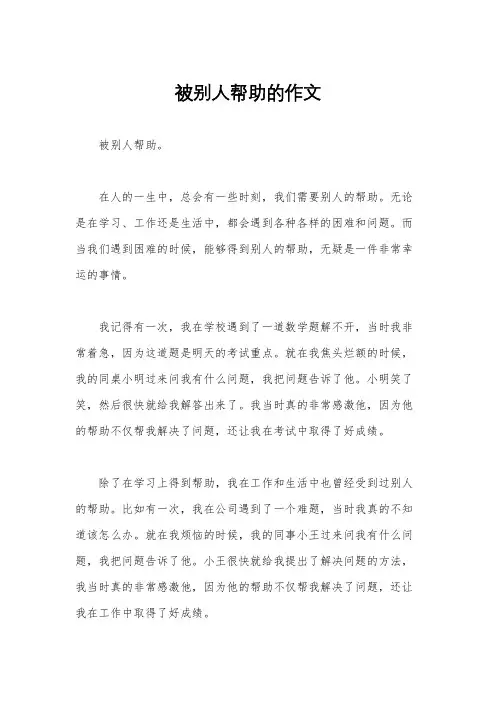 被别人帮助的作文

被别人帮助。

在人的一生中，总会有一些时刻，我们需要别人的帮助。无论是在学习、工作还是生活中，都会遇到各种各样的困难和问题。而当我们遇到困难的时候，能够得到别人的帮助，无疑是一件非常幸运的事情。

我记得有一次，我在学校遇到了一道数学题解不开，当时我非常着急，因为这道题是明天的考试重点。就在我焦头烂额的时候，我的同桌小明过来问我有什么问题，我把问题告诉了他。小明笑了笑，然后很快就给我解答出来了。我当时真的非常感激他，因为他的帮助不仅帮我解决了问题，还让我在考试中取得了好成绩。

除了在学习上得到帮助，我在工作和生活中也曾经受到过别人的帮助。比如有一次，我在公司遇到了一个难题，当时我真的不知道该怎么办。就在我烦恼的时候，我的同事小王过来问我有什么问题，我把问题告诉了他。小王很快就给我提出了解决问题的方法，我当时真的非常感激他，因为他的帮助不仅帮我解决了问题，还让我在工作中取得了好成绩。